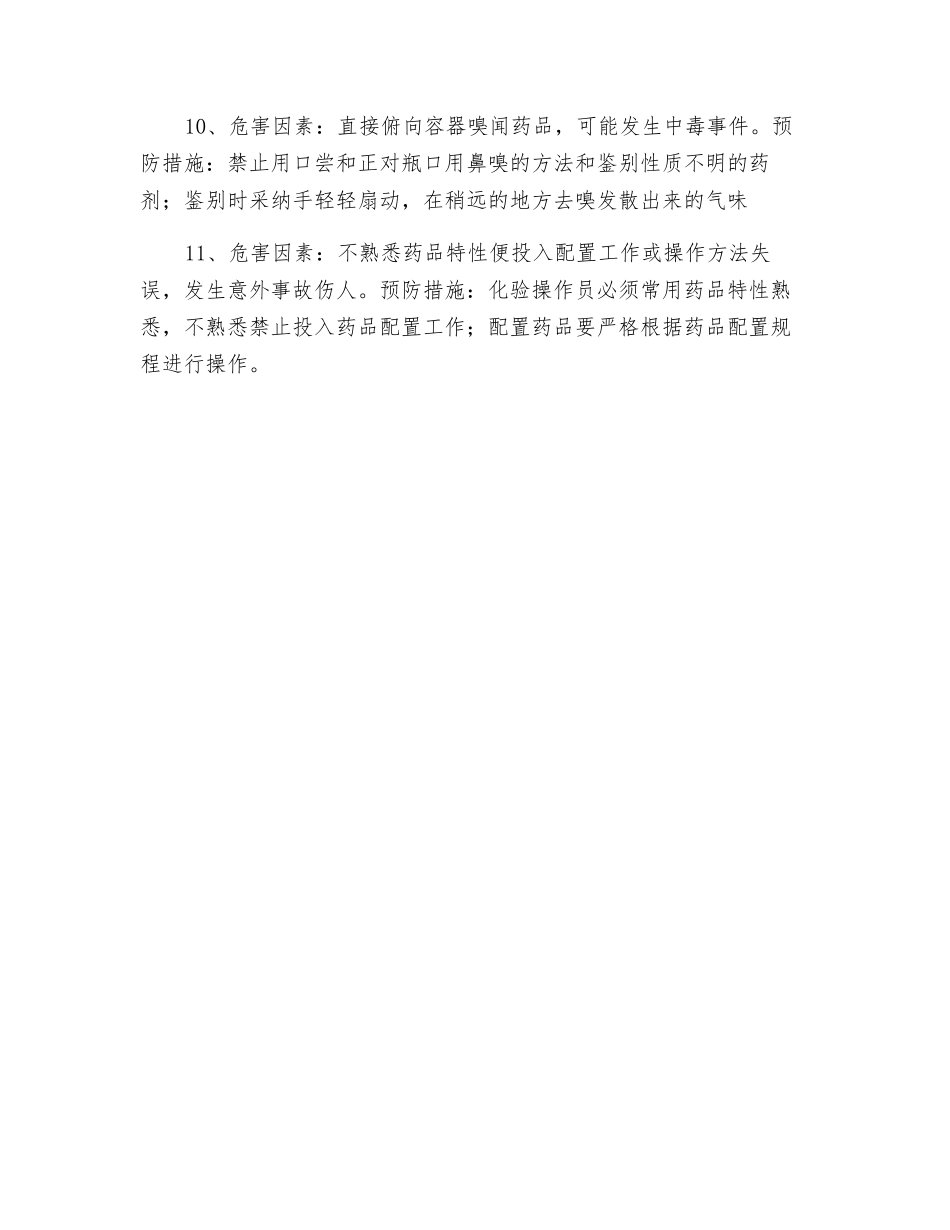 10、危害因素：直接俯向容器嗅闻药品，可能发生中毒事件。预防措施：禁止用口尝和正对瓶口用鼻嗅的方法和鉴别性质不明的药剂；鉴别时采纳手轻轻扇动，在稍远的地方去嗅发散出来的气味

11、危害因素：不熟悉药品特性便投入配置工作或操作方法失误，发生意外事故伤人。预防措施：化验操作员必须常用药品特性熟悉，不熟悉禁止投入药品配置工作；配置药品要严格根据药品配置规程进行操作。